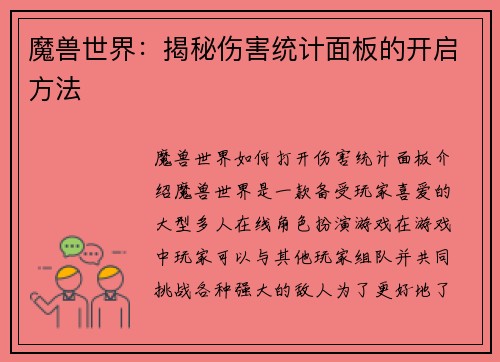 魔兽世界：揭秘伤害统计面板的开启方法

魔兽世界如何打开伤害统计面板介绍魔兽世界是一款备受玩家喜爱的大型多人在线角色扮演游戏在游戏中玩家可以与其他玩家组队并共同挑战各种强大的敌人为了更好地了